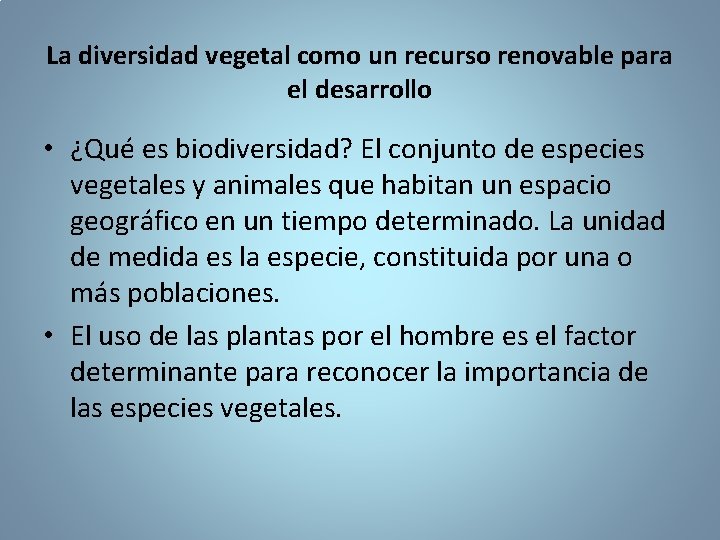 La diversidad vegetal como un recurso renovable para el desarrollo

• ¿Qué es biodiversidad? El conjunto de especies vegetales y animales que habitan un espacio geográfico en un tiempo determinado. La unidad de medida es la especie, constituida por una o más poblaciones.

• El uso de las plantas por el hombre es el factor determinante para reconocer la importancia de las especies vegetales.